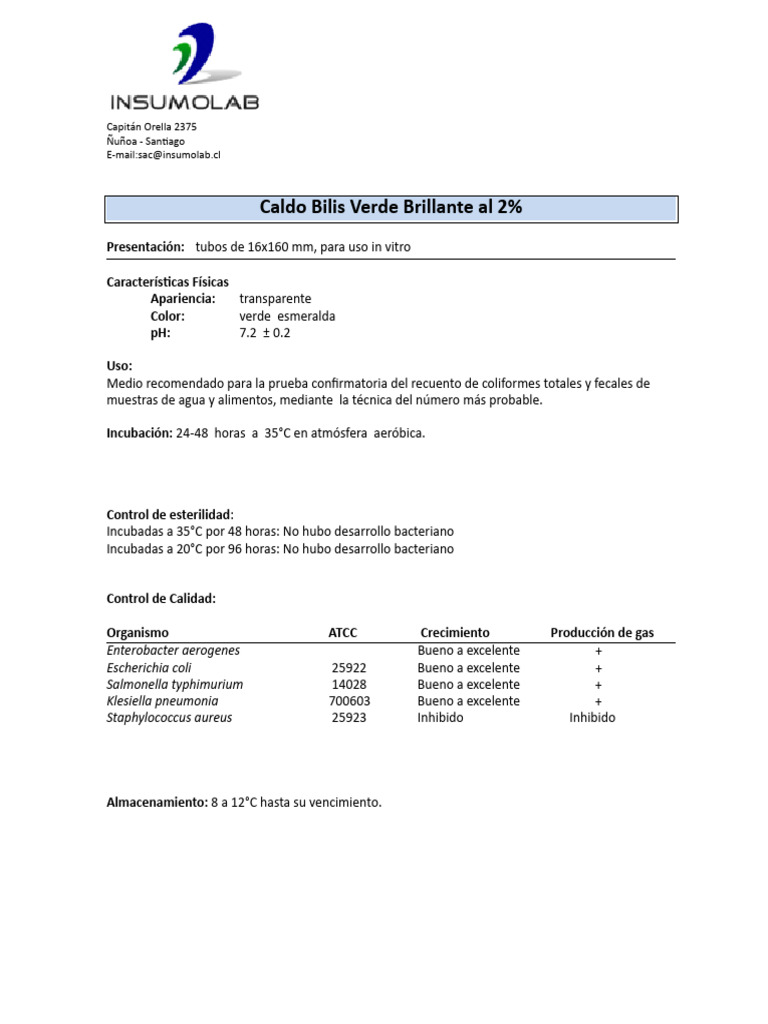 INSUMOLAB

Capitán Orella 2375
Ñuñoa - Santiago
E-mail:sac@insumolab.cl

Caldo Bilis Verde Brillante al 2%

Presentación: tubos de 16x160 mm, para uso in vitro

Características Físicas
Apariencia: transparente
Color: verde esmeralda
pH: 7.2 ± 0.2

Uso:
Medio recomendado para la prueba confirmatoria del recuento de coliformes totales y fecales de muestras de agua y alimentos, mediante la técnica del número más probable.

Incubación: 24-48 horas a 35°C en atmósfera aeróbica.

Control de esterilidad:
Incubadas a 35°C por 48 horas: No hubo desarrollo bacteriano
Incubadas a 20°C por 96 horas: No hubo desarrollo bacteriano

Control de Calidad:

| Organismo | ATCC | Crecimiento | Producción de gas |
|---|---|---|---|
| Enterobacter aerogenes | | Bueno a excelente | + |
| Escherichia coli | 25922 | Bueno a excelente | + |
| Salmonella typhimurium | 14028 | Bueno a excelente | + |
| Klesiella pneumonia | 700603 | Bueno a excelente | + |
| Staphylococcus aureus | 25923 | Inhibido | Inhibido |

Almacenamiento: 8 a 12°C hasta su vencimiento.